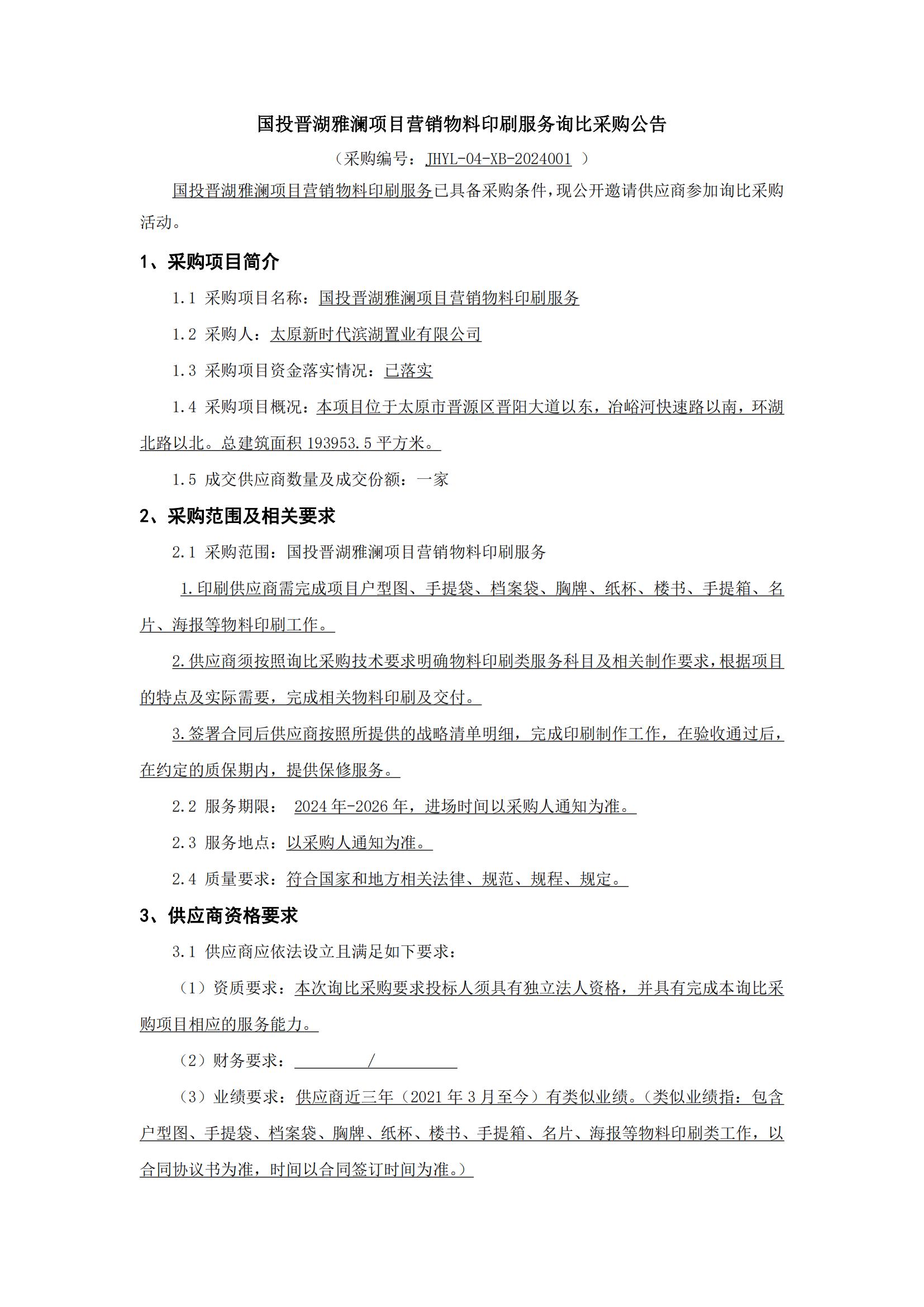 国投晋湖雅澜项目营销物料印刷服务询比采购公告

（采购编号：JHYL-04-XB-2024001 ）

国投晋湖雅澜项目营销物料印刷服务已具备采购条件，现公开邀请供应商参加询比采购活动。

1、采购项目简介

1.1 采购项目名称：国投晋湖雅澜项目营销物料印刷服务

1.2 采购人：太原新时代滨湖置业有限公司

1.3 采购项目资金落实情况：已落实

1.4 采购项目概况：本项目位于太原市晋源区晋阳大道以东，冶峪河快速路以南，环湖北路以北。总建筑面积 193953.5 平方米。

1.5 成交供应商数量及成交份额：一家

2、采购范围及相关要求

2.1 采购范围：国投晋湖雅澜项目营销物料印刷服务

1.印刷供应商需完成项目户型图、手提袋、档案袋、胸牌、纸杯、楼书、手提箱、名片、海报等物料印刷工作。

2.供应商须按照询比采购技术要求明确物料印刷类服务科目及相关制作要求，根据项目的特点及实际需要，完成相关物料印刷及交付。

3.签署合同后供应商按照所提供的战略清单明细，完成印刷制作工作，在验收通过后，在约定的质保期内，提供保修服务。

2.2 服务期限： 2024 年-2026 年，进场时间以采购人通知为准。

2.3 服务地点：以采购人通知为准。

2.4 质量要求：符合国家和地方相关法律、规范、规程、规定。

3、供应商资格要求

3.1 供应商应依法设立且满足如下要求：

（1）资质要求：本次询比采购要求投标人须具有独立法人资格，并具有完成本询比采购项目相应的服务能力。

（2）财务要求： /

（3）业绩要求：供应商近三年（2021 年 3 月至今）有类似业绩。（类似业绩指：包含户型图、手提袋、档案袋、胸牌、纸杯、楼书、手提箱、名片、海报等物料印刷类工作，以合同协议书为准，时间以合同签订时间为准。）